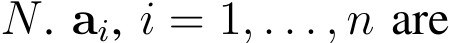 $N$. $\mathbf{a}_i$, $i = 1, \ldots, n$ are